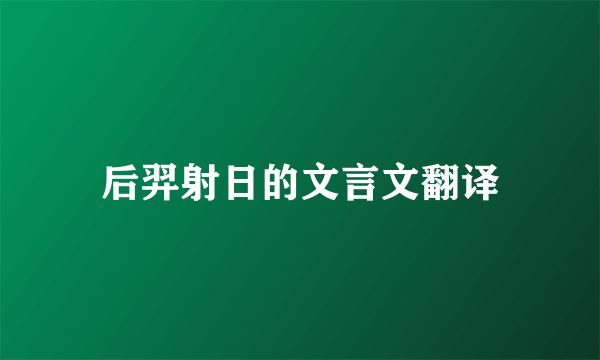 后羿射日的文言文翻译